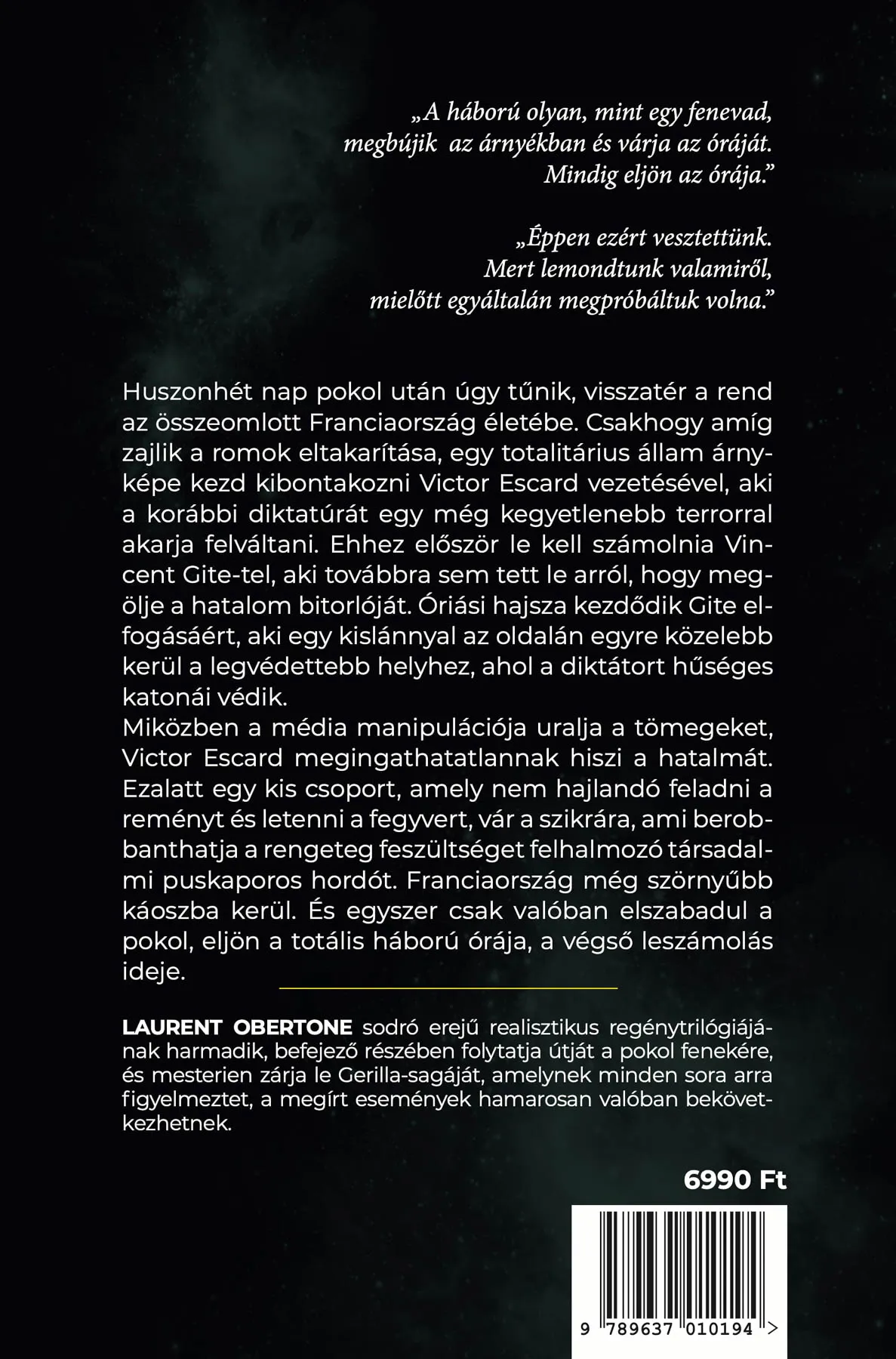 „A háború olyan, mint egy fenevad, megbújik az árnyékban és várja az óráját. Mindig eljön az órája.”

„Éppen ezért vesztettünk. Mert lemondtunk valamiről, mielőtt egyáltalán megpróbáltuk volna.”

Huszonhét nap pokol után úgy tűnik, visszatér a rend az összeomlott Franciaország életébe. Csakhogy amíg zajlik a romok eltakarítása, egy totalitárius állam árnyképe kezd kibontakozni Victor Escard vezetésével, aki a korábbi diktatúrát egy még kegyetlenebb terrorral akarja felváltani. Ehhez először le kell számolnia Vincent Gite-tel, aki továbbra sem tett le arról, hogy megölje a hatalom bitorlóját. Óriási hajsza kezdődik Gite elfogásáért, aki egy kislánnyal az oldalán egyre közelebb kerül a legvédettebb helyhez, ahol a diktátort hűséges katonái védik.
Miközben a média manipulációja uralja a tömegeket, Victor Escard megingathatatlannak hiszi a hatalmát. Ezalatt egy kis csoport, amely nem hajlandó feladni a reményt és letenni a fegyvert, vár a szikrára, ami berobbanthatja a rengeteg feszültséget felhalmozó társadalmi puskaporos hordót. Franciaország még szörnyűbb káoszba kerül. És egyszer csak valóban elszabadul a pokol, eljön a totális háború órája, a végső leszámolás ideje.

LAURENT OBERTONE sodró erejű realisztikus regénytrilógiájának harmadik, befejező részében folytatja útját a pokol fenekére, és mesterien zárja le Gerilla-sagáját, amelynek minden sora arra figyelmeztet, a megírt események hamarosan valóban bekövetkezhetnek.

6990 Ft

9 789637 010194 >